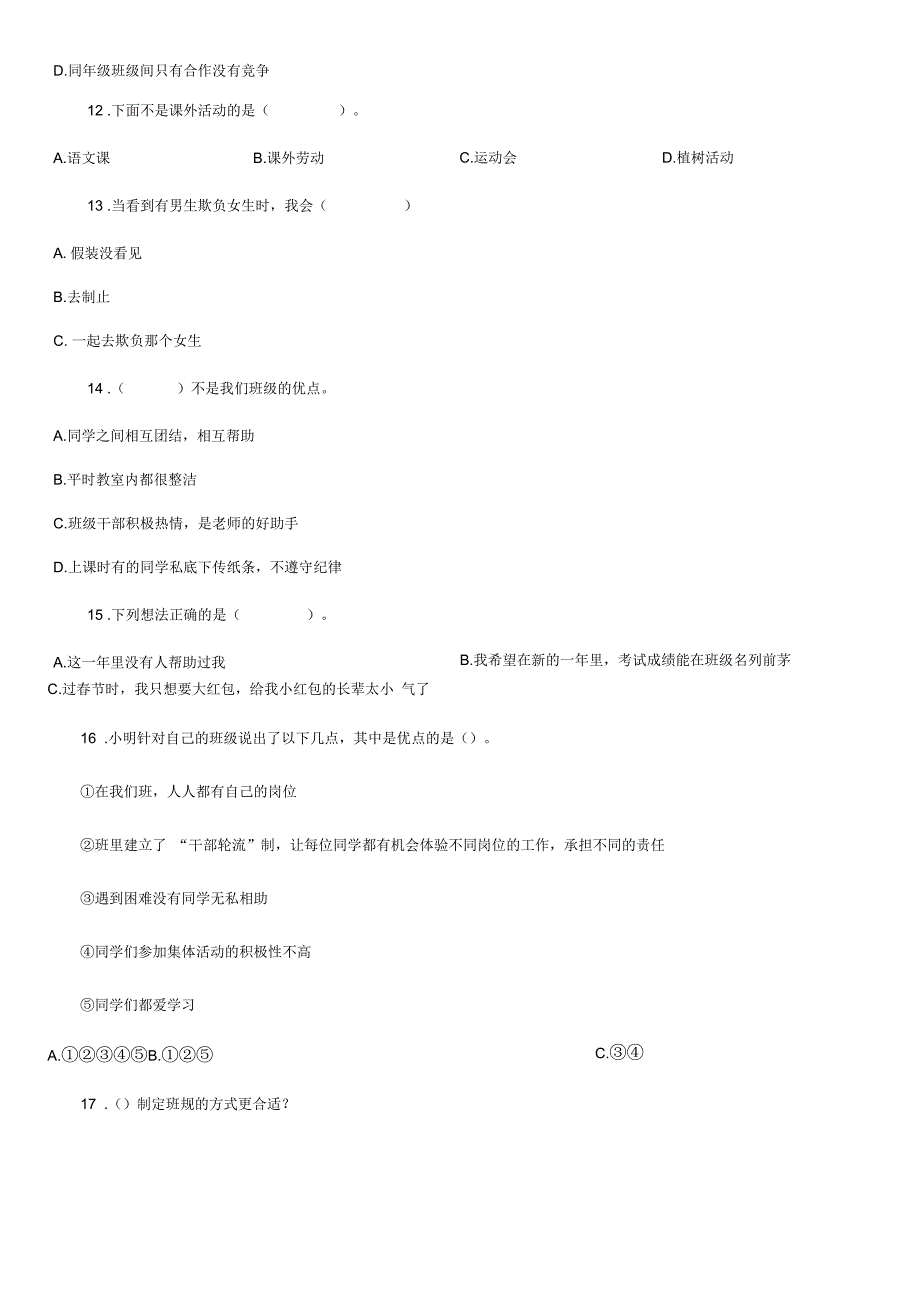 D.同年级班级间只有合作没有竞争

12 .下面不是课外活动的是（　　）。

A.语文课　　B.课外劳动　　C.运动会　　D.植树活动

13 .当看到有男生欺负女生时，我会（　　）

A. 假装没看见

B.去制止

C. 一起去欺负那个女生

14 .（　　）不是我们班级的优点。

A.同学之间相互团结，相互帮助

B.平时教室内都很整洁

C.班级干部积极热情，是老师的好助手

D.上课时有的同学私底下传纸条，不遵守纪律

15 .下列想法正确的是（　　）。

A.这一年里没有人帮助过我　　B.我希望在新的一年里，考试成绩能在班级名列前茅

C.过春节时，我只想要大红包，给我小红包的长辈太小 气了

16 .小明针对自己的班级说出了以下几点，其中是优点的是（）。

①在我们班，人人都有自己的岗位

②班里建立了 “干部轮流”制，让每位同学都有机会体验不同岗位的工作，承担不同的责任

③遇到困难没有同学无私相助

④同学们参加集体活动的积极性不高

⑤同学们都爱学习

A.①②③④⑤B.①②⑤　　C.③④

17 .（）制定班规的方式更合适？